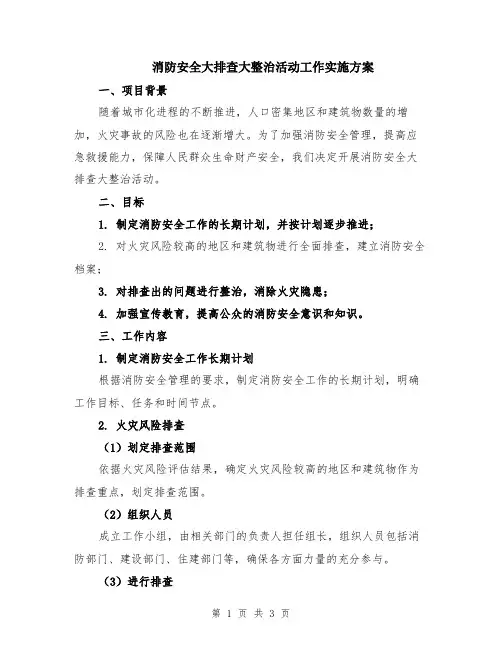 消防安全大排查大整治活动工作实施方案

一、项目背景

随着城市化进程的不断推进，人口密集地区和建筑物数量的增加，火灾事故的风险也在逐渐增大。为了加强消防安全管理，提高应急救援能力，保障人民群众生命财产安全，我们决定开展消防安全大排查大整治活动。

二、目标

1. 制定消防安全工作的长期计划，并按计划逐步推进；

2. 对火灾风险较高的地区和建筑物进行全面排查，建立消防安全档案；

3. 对排查出的问题进行整治，消除火灾隐患；

4. 加强宣传教育，提高公众的消防安全意识和知识。

三、工作内容

1. 制定消防安全工作长期计划

根据消防安全管理的要求，制定消防安全工作的长期计划，明确工作目标、任务和时间节点。

2. 火灾风险排查

（1）划定排查范围

依据火灾风险评估结果，确定火灾风险较高的地区和建筑物作为排查重点，划定排查范围。

（2）组织人员

成立工作小组，由相关部门的负责人担任组长，组织人员包括消防部门、建设部门、住建部门等，确保各方面力量的充分参与。

（3）进行排查

第 1 页 共 3 页